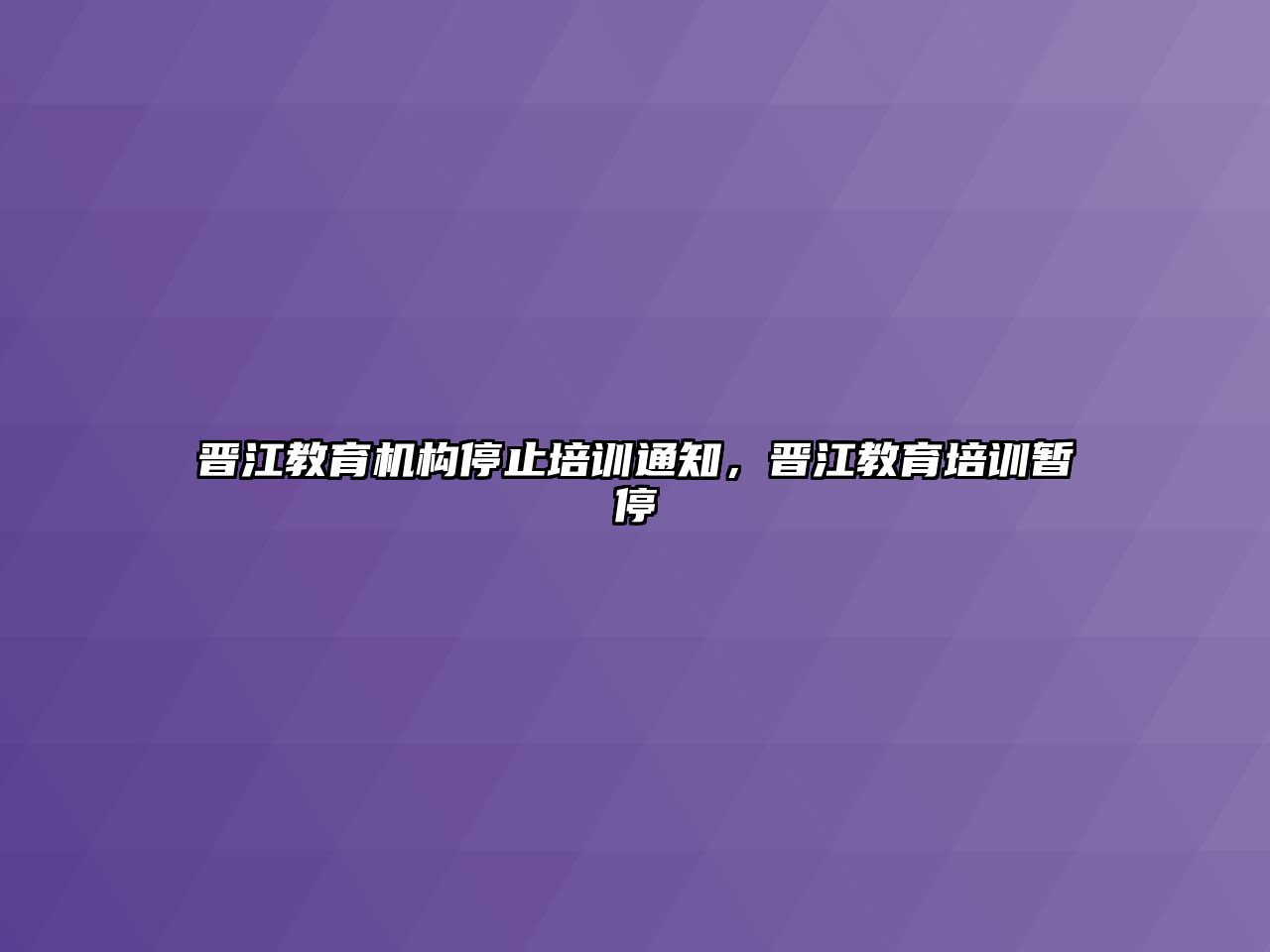 晋江教育机构停止培训通知，晋江教育培训暂停